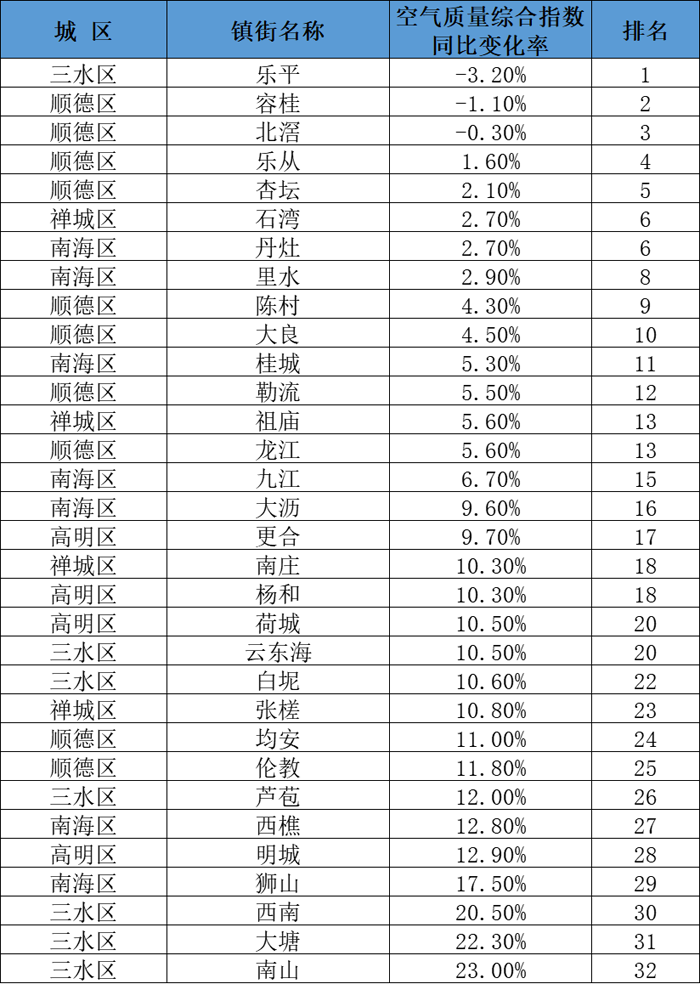 | 城 区 | 镇街名称 | 空气质量综合指数同比变化率 | 排名 |
|---|---|---|---|
| 三水区 | 乐平 | -3.20% | 1 |
| 顺德区 | 容桂 | -1.10% | 2 |
| 顺德区 | 北滘 | -0.30% | 3 |
| 顺德区 | 乐从 | 1.60% | 4 |
| 顺德区 | 杏坛 | 2.10% | 5 |
| 禅城区 | 石湾 | 2.70% | 6 |
| 南海区 | 丹灶 | 2.70% | 6 |
| 南海区 | 里水 | 2.90% | 8 |
| 顺德区 | 陈村 | 4.30% | 9 |
| 顺德区 | 大良 | 4.50% | 10 |
| 南海区 | 桂城 | 5.30% | 11 |
| 顺德区 | 勒流 | 5.50% | 12 |
| 禅城区 | 祖庙 | 5.60% | 13 |
| 顺德区 | 龙江 | 5.60% | 13 |
| 南海区 | 九江 | 6.70% | 15 |
| 南海区 | 大沥 | 9.60% | 16 |
| 高明区 | 更合 | 9.70% | 17 |
| 禅城区 | 南庄 | 10.30% | 18 |
| 高明区 | 杨和 | 10.30% | 18 |
| 高明区 | 荷城 | 10.50% | 20 |
| 三水区 | 云东海 | 10.50% | 20 |
| 三水区 | 白坭 | 10.60% | 22 |
| 禅城区 | 张槎 | 10.80% | 23 |
| 顺德区 | 均安 | 11.00% | 24 |
| 顺德区 | 伦教 | 11.80% | 25 |
| 三水区 | 芦苞 | 12.00% | 26 |
| 南海区 | 西樵 | 12.80% | 27 |
| 高明区 | 明城 | 12.90% | 28 |
| 南海区 | 狮山 | 17.50% | 29 |
| 三水区 | 西南 | 20.50% | 30 |
| 三水区 | 大塘 | 22.30% | 31 |
| 三水区 | 南山 | 23.00% | 32 |